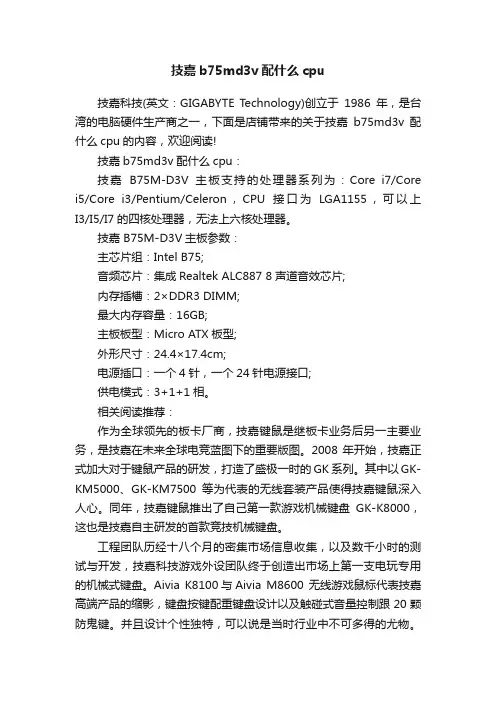 技嘉b75md3v配什么cpu

技嘉科技(英文：GIGABYTE Technology)创立于1986年，是台湾的电脑硬件生产商之一，下面是店铺带来的关于技嘉b75md3v配什么cpu的内容，欢迎阅读!

技嘉b75md3v配什么cpu：

技嘉B75M-D3V主板支持的处理器系列为：Core i7/Core i5/Core i3/Pentium/Celeron，CPU接口为LGA1155，可以上I3/I5/I7的四核处理器，无法上六核处理器。

技嘉B75M-D3V主板参数：

主芯片组：Intel B75;

音频芯片：集成Realtek ALC887 8声道音效芯片;

内存插槽：2×DDR3 DIMM;

最大内存容量：16GB;

主板板型：Micro ATX板型;

外形尺寸：24.4×17.4cm;

电源插口：一个4针，一个24针电源接口;

供电模式：3+1+1相。

相关阅读推荐：

作为全球领先的板卡厂商，技嘉键鼠是继板卡业务后另一主要业务，是技嘉在未来全球电竞蓝图下的重要版图。2008年开始，技嘉正式加大对于键鼠产品的研发，打造了盛极一时的GK系列。其中以GK-KM5000、GK-KM7500等为代表的无线套装产品使得技嘉键鼠深入人心。同年，技嘉键鼠推出了自己第一款游戏机械键盘GK-K8000，这也是技嘉自主研发的首款竞技机械键盘。

工程团队历经十八个月的密集市场信息收集，以及数千小时的测试与开发，技嘉科技游戏外设团队终于创造出市场上第一支电玩专用的机械式键盘。Aivia K8100与Aivia M8600无线游戏鼠标代表技嘉高端产品的缩影，键盘按键配重键盘设计以及触碰式音量控制跟20颗防鬼键。并且设计个性独特，可以说是当时行业中不可多得的尤物。